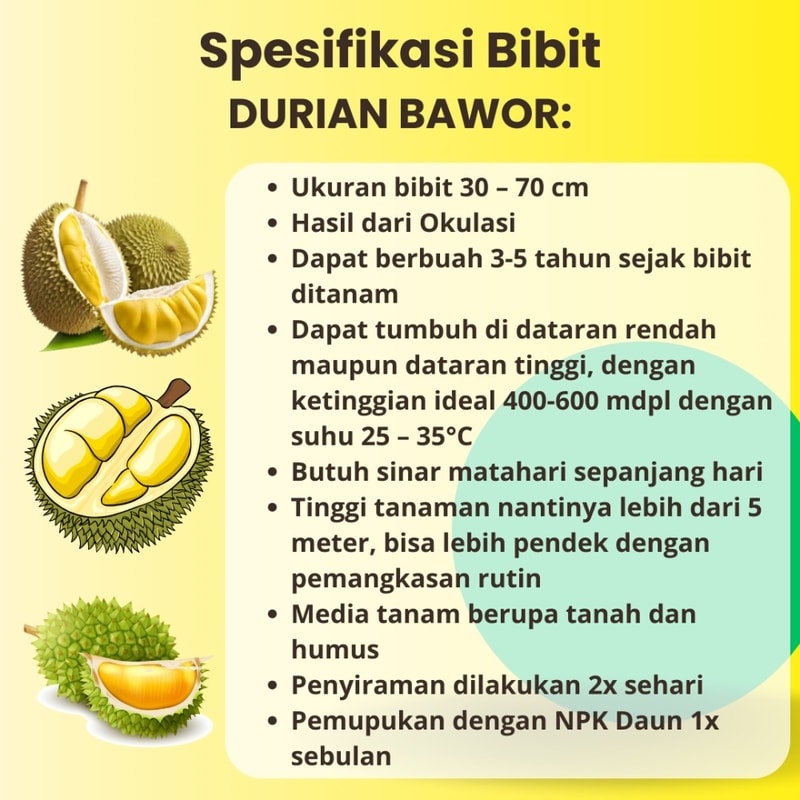 Spesifikasi Bibit
DURIAN BAWOR:

• Ukuran bibit 30 – 70 cm
• Hasil dari Okulasi
• Dapat berbuah 3-5 tahun sejak bibit ditanam
• Dapat tumbuh di dataran rendah maupun dataran tinggi, dengan ketinggian ideal 400-600 mdpl dengan suhu 25 – 35°C
• Butuh sinar matahari sepanjang hari
• Tinggi tanaman nantinya lebih dari 5 meter, bisa lebih pendek dengan pemangkasan rutin
• Media tanam berupa tanah dan humus
• Penyiraman dilakukan 2x sehari
• Pemupukan dengan NPK Daun 1x sebulan